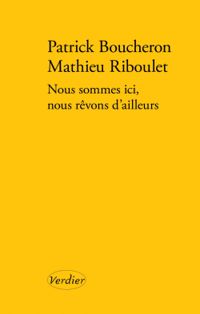 Patrick Boucheron
Mathieu Riboulet

Nous sommes ici,
nous rêvons d'ailleurs

Verdier